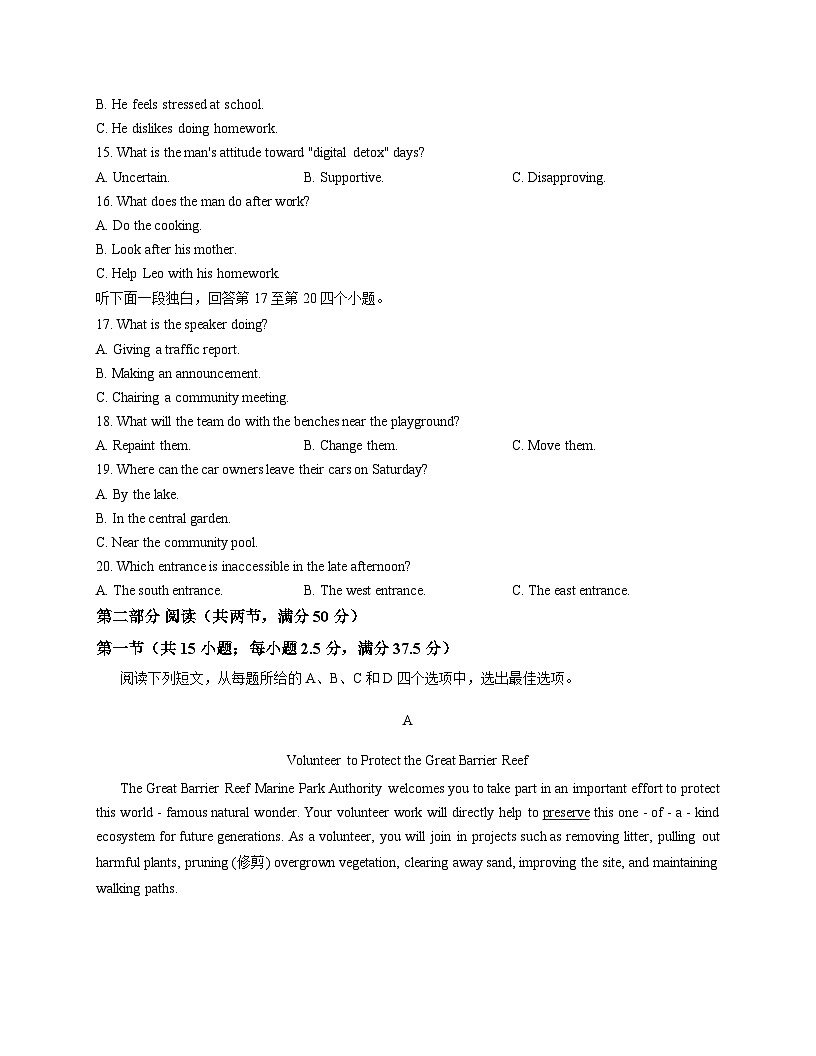 B. He feels stressed at school.
C. He dislikes doing homework.
15. What is the man's attitude toward "digital detox" days?
A. Uncertain. B. Supportive. C. Disapproving.
16. What does the man do after work?
A. Do the cooking.
B. Look after his mother.
C. Help Leo with his homework.
听下面一段独白，回答第 17 至第 20 四个小题。
17. What is the speaker doing?
A. Giving a traffic report.
B. Making an announcement.
C. Chairing a community meeting.
18. What will the team do with the benches near the playground?
A. Repaint them. B. Change them. C. Move them.
19. Where can the car owners leave their cars on Saturday?
A. By the lake.
B. In the central garden.
C. Near the community pool.
20. Which entrance is inaccessible in the late afternoon?
A. The south entrance. B. The west entrance. C. The east entrance.
第二部分 阅读（共两节，满分 50 分）
第一节（共 15 小题；每小题 2.5 分，满分 37.5 分）
阅读下列短文，从每题所给的 A、B、C 和 D 四个选项中，选出最佳选项。

A

Volunteer to Protect the Great Barrier Reef

The Great Barrier Reef Marine Park Authority welcomes you to take part in an important effort to protect this world - famous natural wonder. Your volunteer work will directly help to preserve this one - of - a - kind ecosystem for future generations. As a volunteer, you will join in projects such as removing litter, pulling out harmful plants, pruning (修剪) overgrown vegetation, clearing away sand, improving the site, and maintaining walking paths.